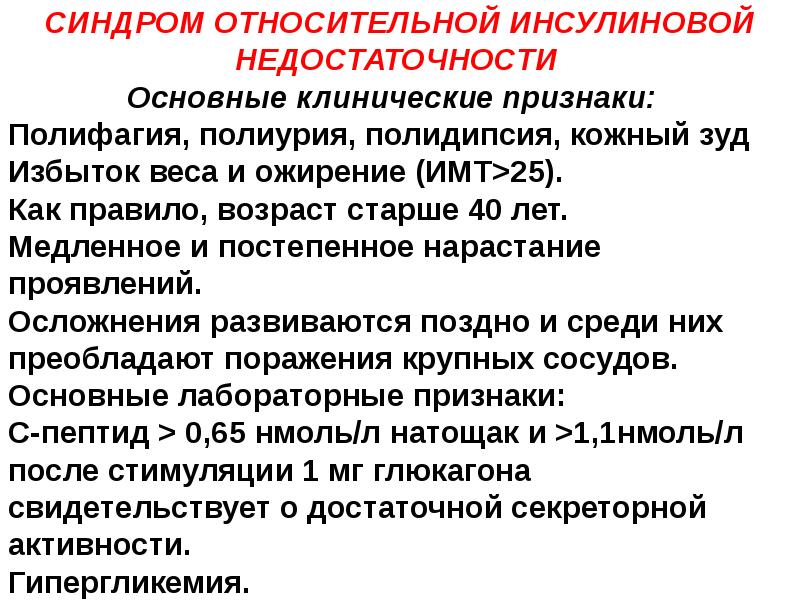 СИНДРОМ ОТНОСИТЕЛЬНОЙ ИНСУЛИНОВОЙ НЕДОСТАТОЧНОСТИ
Основные клинические признаки:
Полифагия, полиурия, полидипсия, кожный зуд
Избыток веса и ожирение (ИМТ>25).
Как правило, возраст старше 40 лет.
Медленное и постепенное нарастание проявлений.
Осложнения развиваются поздно и среди них преобладают поражения крупных сосудов.
Основные лабораторные признаки:
С-пептид > 0,65 нмоль/л натощак и >1,1нмоль/л после стимуляции 1 мг глюкагона свидетельствует о достаточной секреторной активности.
Гипергликемия.